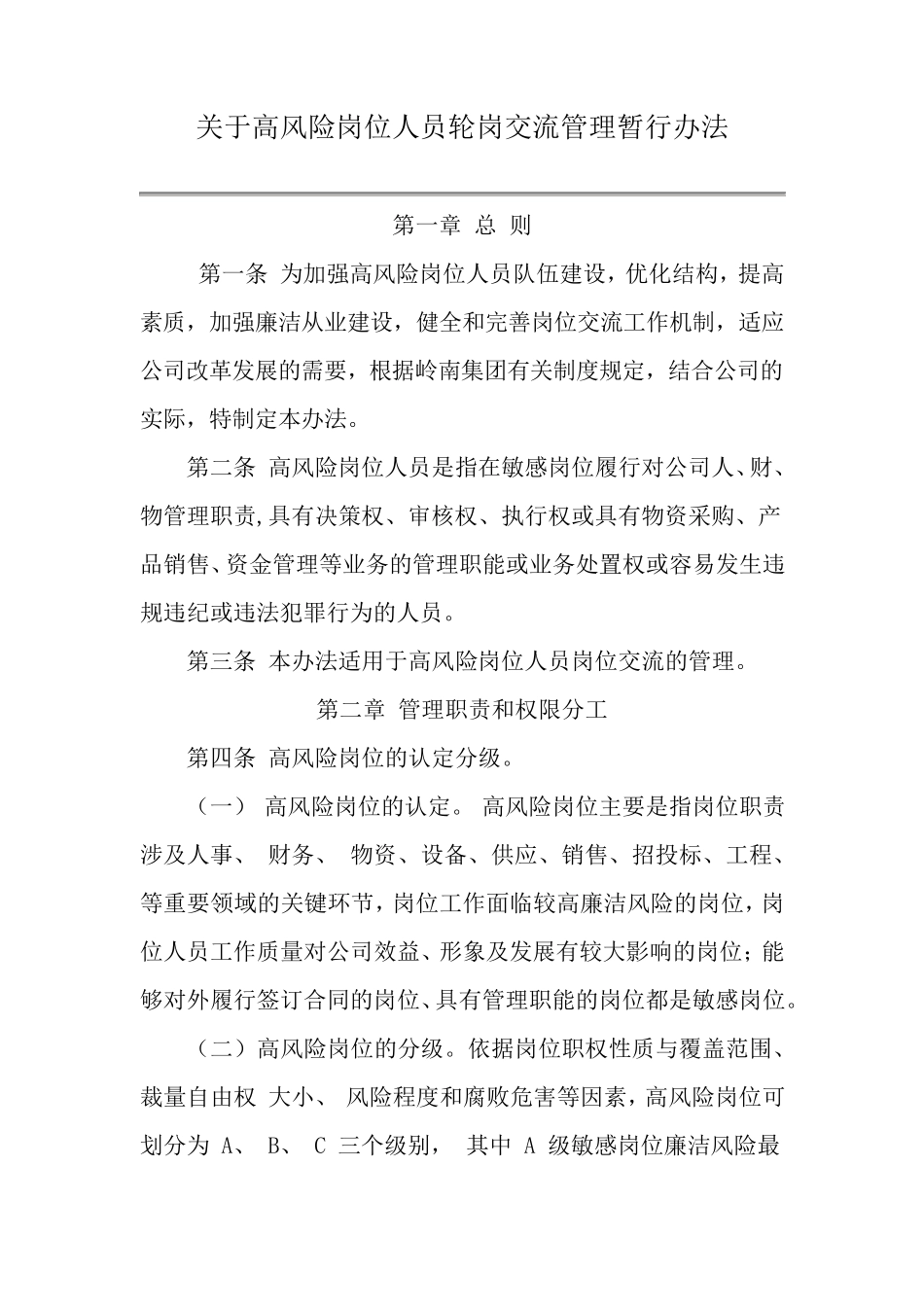 关于高风险岗位人员轮岗交流管理暂行办法

第一章 总 则

第一条 为加强高风险岗位人员队伍建设，优化结构，提高素质，加强廉洁从业建设，健全和完善岗位交流工作机制，适应公司改革发展的需要，根据岭南集团有关制度规定，结合公司的实际，特制定本办法。

第二条 高风险岗位人员是指在敏感岗位履行对公司人、财、物管理职责,具有决策权、审核权、执行权或具有物资采购、产品销售、资金管理等业务的管理职能或业务处置权或容易发生违规违纪或违法犯罪行为的人员。

第三条 本办法适用于高风险岗位人员岗位交流的管理。

第二章 管理职责和权限分工

第四条 高风险岗位的认定分级。

（一） 高风险岗位的认定。 高风险岗位主要是指岗位职责涉及人事、 财务、 物资、设备、供应、销售、招投标、工程、等重要领域的关键环节，岗位工作面临较高廉洁风险的岗位，岗位人员工作质量对公司效益、形象及发展有较大影响的岗位；能够对外履行签订合同的岗位、具有管理职能的岗位都是敏感岗位。

（二）高风险岗位的分级。依据岗位职权性质与覆盖范围、裁量自由权 大小、 风险程度和腐败危害等因素，高风险岗位可划分为 A、 B、 C 三个级别， 其中 A 级敏感岗位廉洁风险最